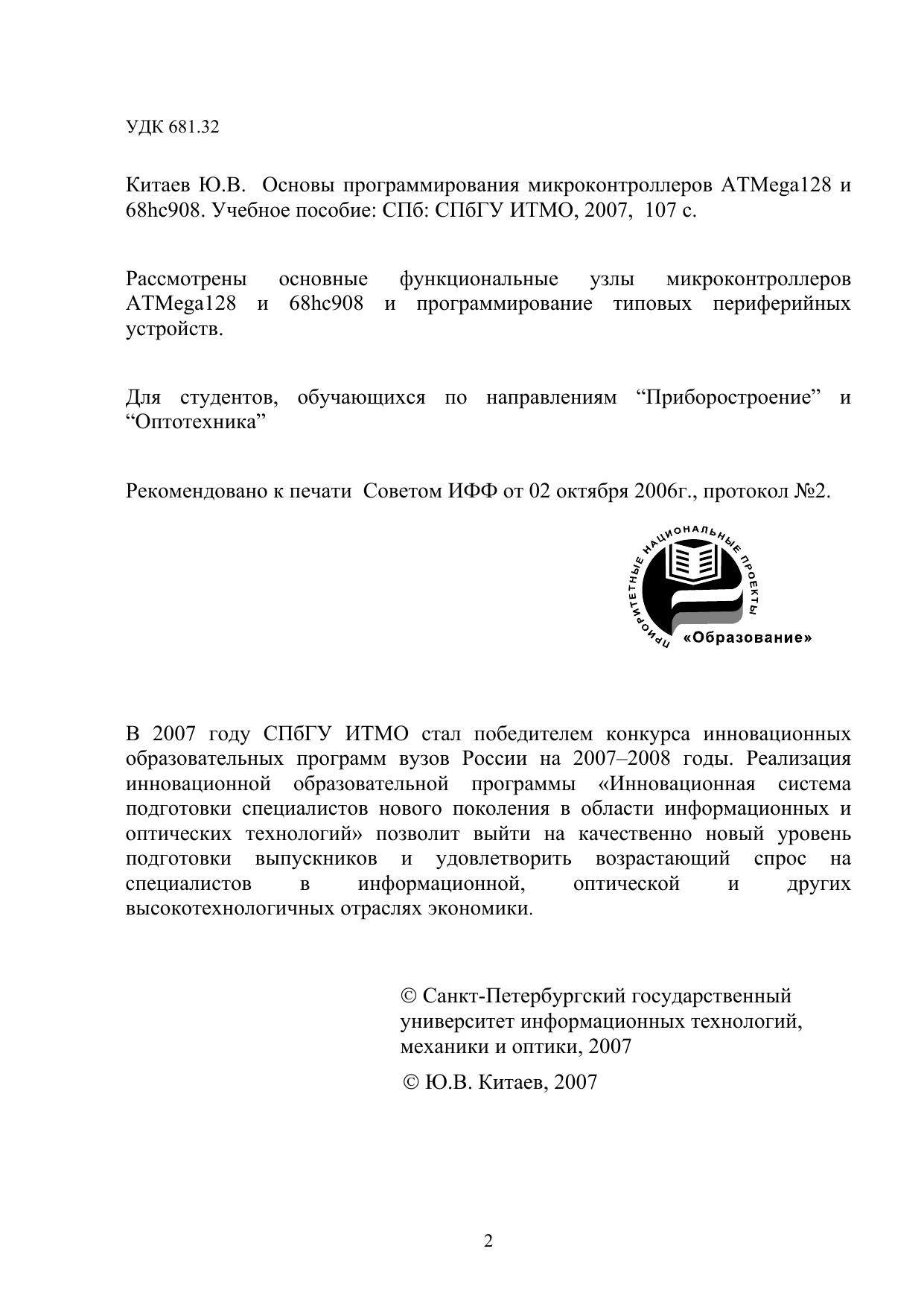 УДК 681.32

Китаев Ю.В. Основы программирования микроконтроллеров ATMega128 и 68hc908. Учебное пособие: СПб: СПбГУ ИТМО, 2007, 107 с.

Рассмотрены основные функциональные узлы микроконтроллеров ATMega128 и 68hc908 и программирование типовых периферийных устройств.

Для студентов, обучающихся по направлениям “Приборостроение” и “Оптотехника”

Рекомендовано к печати Советом ИФФ от 02 октября 2006г., протокол №2.

ПРИОРИТЕТНЫЕ НАЦИОНАЛЬНЫЕ ПРОЕКТЫ
«Образование»

В 2007 году СПбГУ ИТМО стал победителем конкурса инновационных образовательных программ вузов России на 2007–2008 годы. Реализация инновационной образовательной программы «Инновационная система подготовки специалистов нового поколения в области информационных и оптических технологий» позволит выйти на качественно новый уровень подготовки выпускников и удовлетворить возрастающий спрос на специалистов в информационной, оптической и других высокотехнологичных отраслях экономики.

© Санкт-Петербургский государственный университет информационных технологий, механики и оптики, 2007

© Ю.В. Китаев, 2007

2